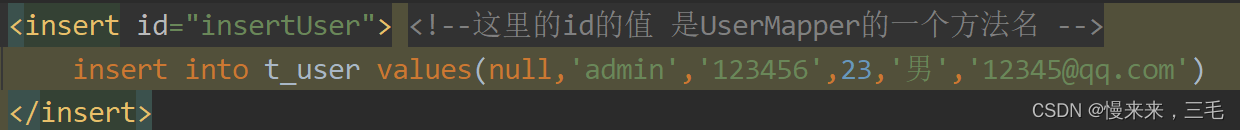 <insert id="insertUser"> <!--这里的id的值 是UserMapper的一个方法名 -->
    insert into t_user values(null,'admin','123456',23,'男','12345@qq.com')
</insert>

CSDN @慢来来，三毛